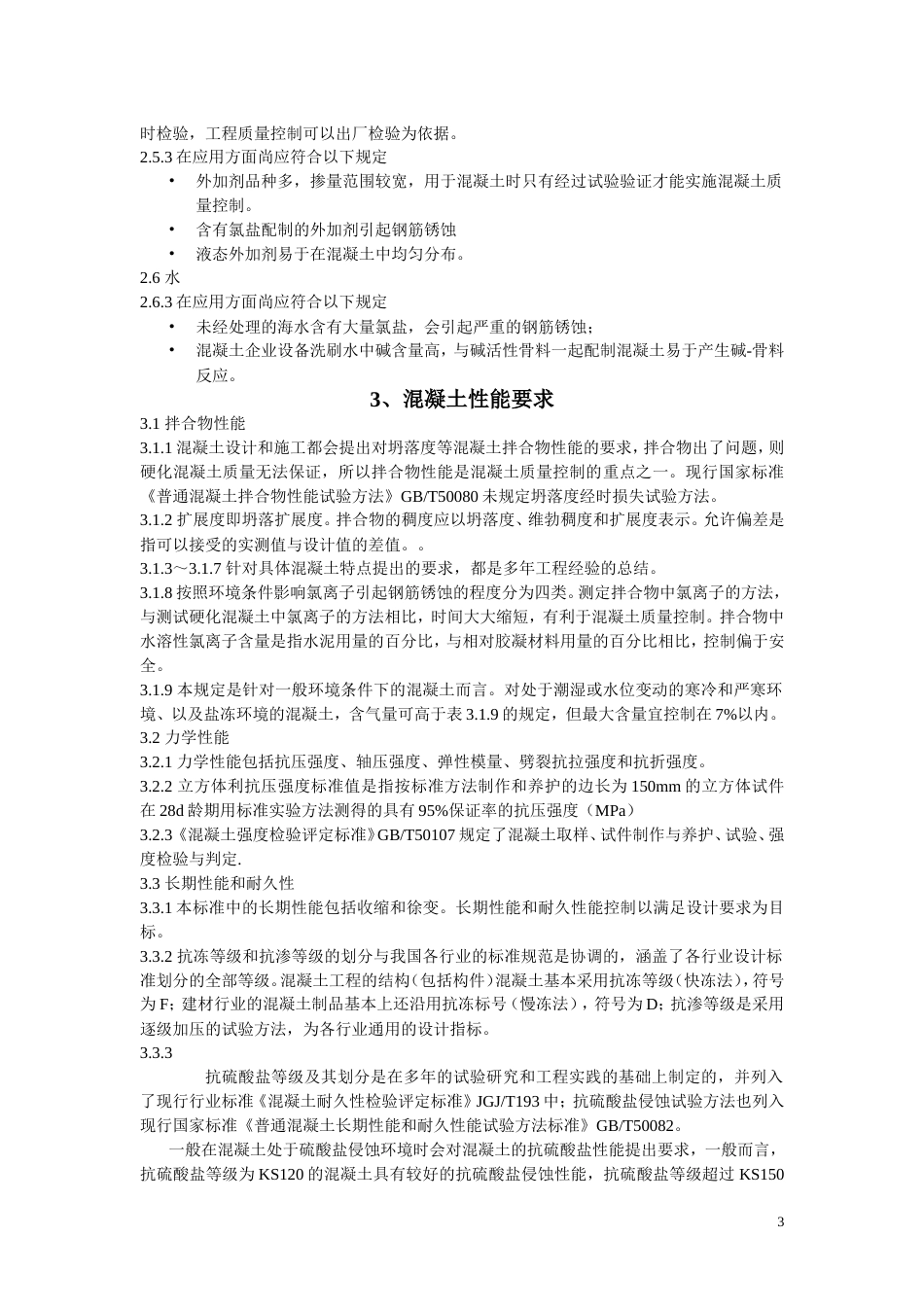 时检验，工程质量控制可以出厂检验为依据。
2.5.3 在应用方面尚应符合以下规定

• 外加剂品种多，掺量范围较宽，用于混凝土时只有经过试验验证才能实施混凝土质量控制。
• 含有氯盐配制的外加剂引起钢筋锈蚀
• 液态外加剂易于在混凝土中均匀分布。

2.6 水
2.6.3 在应用方面尚应符合以下规定

• 未经处理的海水含有大量氯盐，会引起严重的钢筋锈蚀；
• 混凝土企业设备洗刷水中碱含量高，与碱活性骨料一起配制混凝土易于产生碱-骨料反应。

3、混凝土性能要求

3.1 拌合物性能
3.1.1 混凝土设计和施工都会提出对坍落度等混凝土拌合物性能的要求，拌合物出了问题，则硬化混凝土质量无法保证，所以拌合物性能是混凝土质量控制的重点之一。现行国家标准《普通混凝土拌合物性能试验方法》GB/T50080 未规定坍落度经时损失试验方法。
3.1.2 扩展度即坍落扩展度。拌合物的稠度应以坍落度、维勃稠度和扩展度表示。允许偏差是指可以接受的实测值与设计值的差值。。
3.1.3～3.1.7 针对具体混凝土特点提出的要求，都是多年工程经验的总结。
3.1.8 按照环境条件影响氯离子引起钢筋锈蚀的程度分为四类。测定拌合物中氯离子的方法，与测试硬化混凝土中氯离子的方法相比，时间大大缩短，有利于混凝土质量控制。拌合物中水溶性氯离子含量是指水泥用量的百分比，与相对胶凝材料用量的百分比相比，控制偏于安全。
3.1.9 本规定是针对一般环境条件下的混凝土而言。对处于潮湿或水位变动的寒冷和严寒环境、以及盐冻环境的混凝土，含气量可高于表 3.1.9 的规定，但最大含量宜控制在 7%以内。
3.2 力学性能
3.2.1 力学性能包括抗压强度、轴压强度、弹性模量、劈裂抗拉强度和抗折强度。
3.2.2 立方体利抗压强度标准值是指按标准方法制作和养护的边长为 150mm 的立方体试件在 28d 龄期用标准实验方法测得的具有 95%保证率的抗压强度（MPa）
3.2.3《混凝土强度检验评定标准》GB/T50107 规定了混凝土取样、试件制作与养护、试验、强度检验与判定.
3.3 长期性能和耐久性
3.3.1 本标准中的长期性能包括收缩和徐变。长期性能和耐久性能控制以满足设计要求为目标。
3.3.2 抗冻等级和抗渗等级的划分与我国各行业的标准规范是协调的，涵盖了各行业设计标准划分的全部等级。混凝土工程的结构（包括构件）混凝土基本采用抗冻等级（快冻法），符号为 F；建材行业的混凝土制品基本上还沿用抗冻标号（慢冻法），符号为 D；抗渗等级是采用逐级加压的试验方法，为各行业通用的设计指标。
3.3.3

抗硫酸盐等级及其划分是在多年的试验研究和工程实践的基础上制定的，并列入了现行行业标准《混凝土耐久性检验评定标准》JGJ/T193 中；抗硫酸盐侵蚀试验方法也列入现行国家标准《普通混凝土长期性能和耐久性能试验方法标准》GB/T50082。

一般在混凝土处于硫酸盐侵蚀环境时会对混凝土的抗硫酸盐性能提出要求，一般而言，抗硫酸盐等级为 KS120 的混凝土具有较好的抗硫酸盐侵蚀性能，抗硫酸盐等级超过 KS150

3